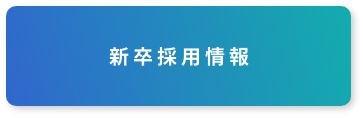 新卒採用情報